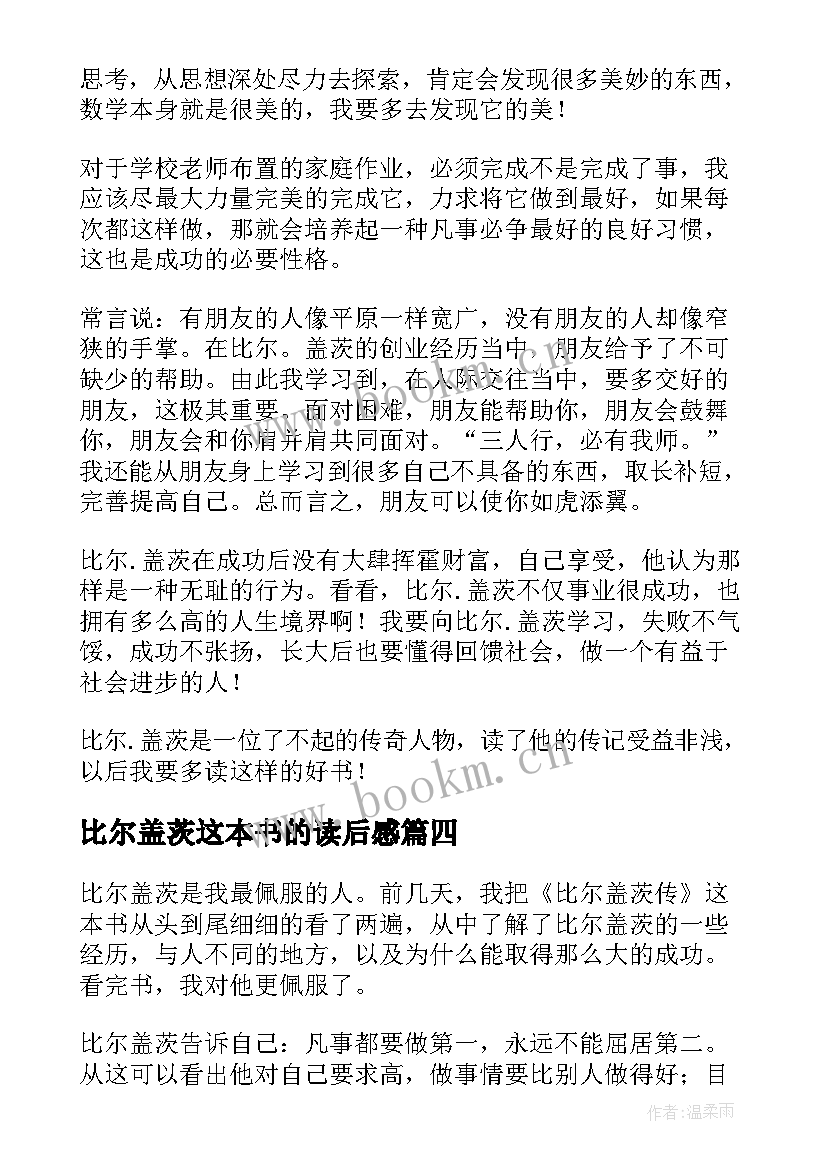 思考，从思想深处尽力去探索，肯定会发现很多美妙的东西，数学本身就是很美的，我要多去发现它的美！

对于学校老师布置的家庭作业，必须完成不是完成了事，我应该尽最大力量完美的完成它，力求将它做到最好，如果每次都这样做，那就会培养起一种凡事必争最好的良好习惯，这也是成功的必要性格。

常言说：有朋友的人像平原一样宽广，没有朋友的人却像窄狭的手掌。在比尔。盖茨的创业经历当中，朋友给予了不可缺少的帮助。由此我学习到，在人际交往当中，要多交好的朋友，这极其重要。面对困难，朋友能帮助你，朋友会鼓舞你，朋友会和你肩并肩共同面对。“三人行，必有我师。”我还能从朋友身上学习到很多自己不具备的东西，取长补短，完善提高自己。总而言之，朋友可以使你如虎添翼。

比尔.盖茨在成功后没有大肆挥霍财富，自己享受，他认为那样是一种无耻的行为。看看，比尔.盖茨不仅事业很成功，也拥有多么高的人生境界啊！我要向比尔.盖茨学习，失败不气馁，成功不张扬，长大后也要懂得回馈社会，做一个有益于社会进步的人！

比尔.盖茨是一位了不起的传奇人物，读了他的传记受益非浅，以后我要多读这样的好书！

www.bookm.cn

比尔盖茨这本书的读后感篇四

比尔盖茨是我最佩服的人。前几天，我把《比尔盖茨传》这本书从头到尾细细的看了两遍，从中了解了比尔盖茨的一些经历，与人不同的地方，以及为什么能取得那么大的成功。看完书，我对他更佩服了。

比尔盖茨告诉自己：凡事都要做第一，永远不能屈居第二。从这可以看出他对自己要求高，做事情要比别人做得好；目

作者：温柔雨